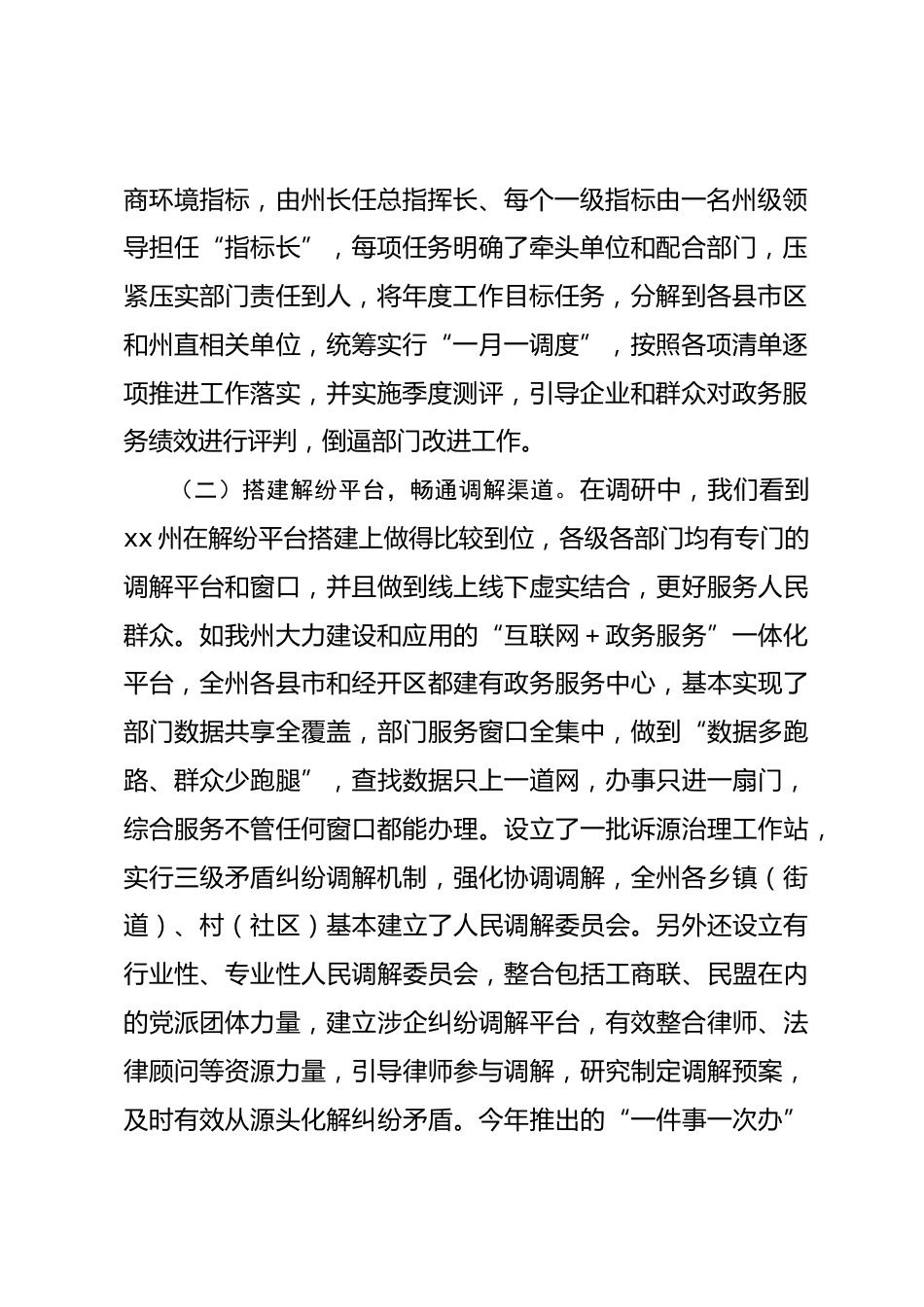 商环境指标，由州长任总指挥长、每个一级指标由一名州级领导担任“指标长”，每项任务明确了牵头单位和配合部门，压紧压实部门责任到人，将年度工作目标任务，分解到各县市区和州直相关单位，统筹实行“一月一调度”，按照各项清单逐项推进工作落实，并实施季度测评，引导企业和群众对政务服务绩效进行评判，倒逼部门改进工作。

（二）搭建解纷平台，畅通调解渠道。在调研中，我们看到xx州在解纷平台搭建上做得比较到位，各级各部门均有专门的调解平台和窗口，并且做到线上线下虚实结合，更好服务人民群众。如我州大力建设和应用的“互联网＋政务服务”一体化平台，全州各县市和经开区都建有政务服务中心，基本实现了部门数据共享全覆盖，部门服务窗口全集中，做到“数据多跑路、群众少跑腿”，查找数据只上一道网，办事只进一扇门，综合服务不管任何窗口都能办理。设立了一批诉源治理工作站，实行三级矛盾纠纷调解机制，强化协调调解，全州各乡镇（街道）、村（社区）基本建立了人民调解委员会。另外还设立有行业性、专业性人民调解委员会，整合包括工商联、民盟在内的党派团体力量，建立涉企纠纷调解平台，有效整合律师、法律顾问等资源力量，引导律师参与调解，研究制定调解预案，及时有效从源头化解纠纷矛盾。今年推出的“一件事一次办”